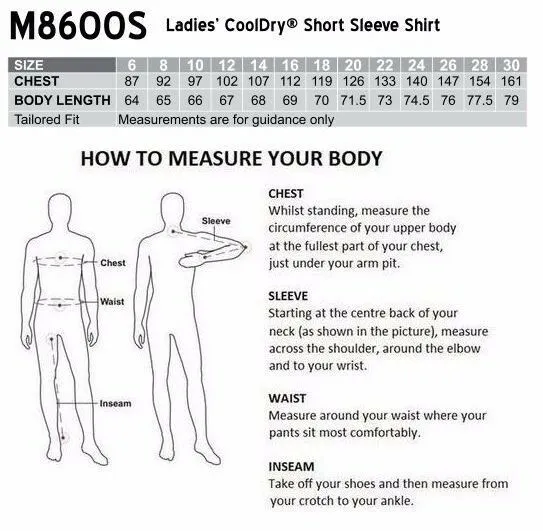 M8600S Ladies' CoolDry® Short Sleeve Shirt

| SIZE | 6 | 8 | 10 | 12 | 14 | 16 | 18 | 20 | 22 | 24 | 26 | 28 | 30 |
|---|---|---|---|---|---|---|---|---|---|---|---|---|---|
| CHEST | 87 | 92 | 97 | 102 | 107 | 112 | 119 | 126 | 133 | 140 | 147 | 154 | 161 |
| BODY LENGTH | 64 | 65 | 66 | 67 | 68 | 69 | 70 | 71.5 | 73 | 74.5 | 76 | 77.5 | 79 |
| Tailored Fit | Measurements are for guidance only | | | | | | | | | | | | |

HOW TO MEASURE YOUR BODY

Chest
Waist
Inseam
Sleeve

CHEST
Whilst standing, measure the circumference of your upper body at the fullest part of your chest, just under your arm pit.

SLEEVE
Starting at the centre back of your neck (as shown in the picture), measure across the shoulder, around the elbow and to your wrist.

WAIST
Measure around your waist where your pants sit most comfortably.

INSEAM
Take off your shoes and then measure from your crotch to your ankle.